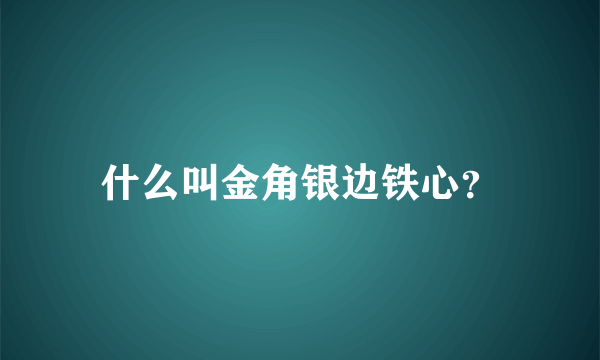 什么叫金角银边铁心?